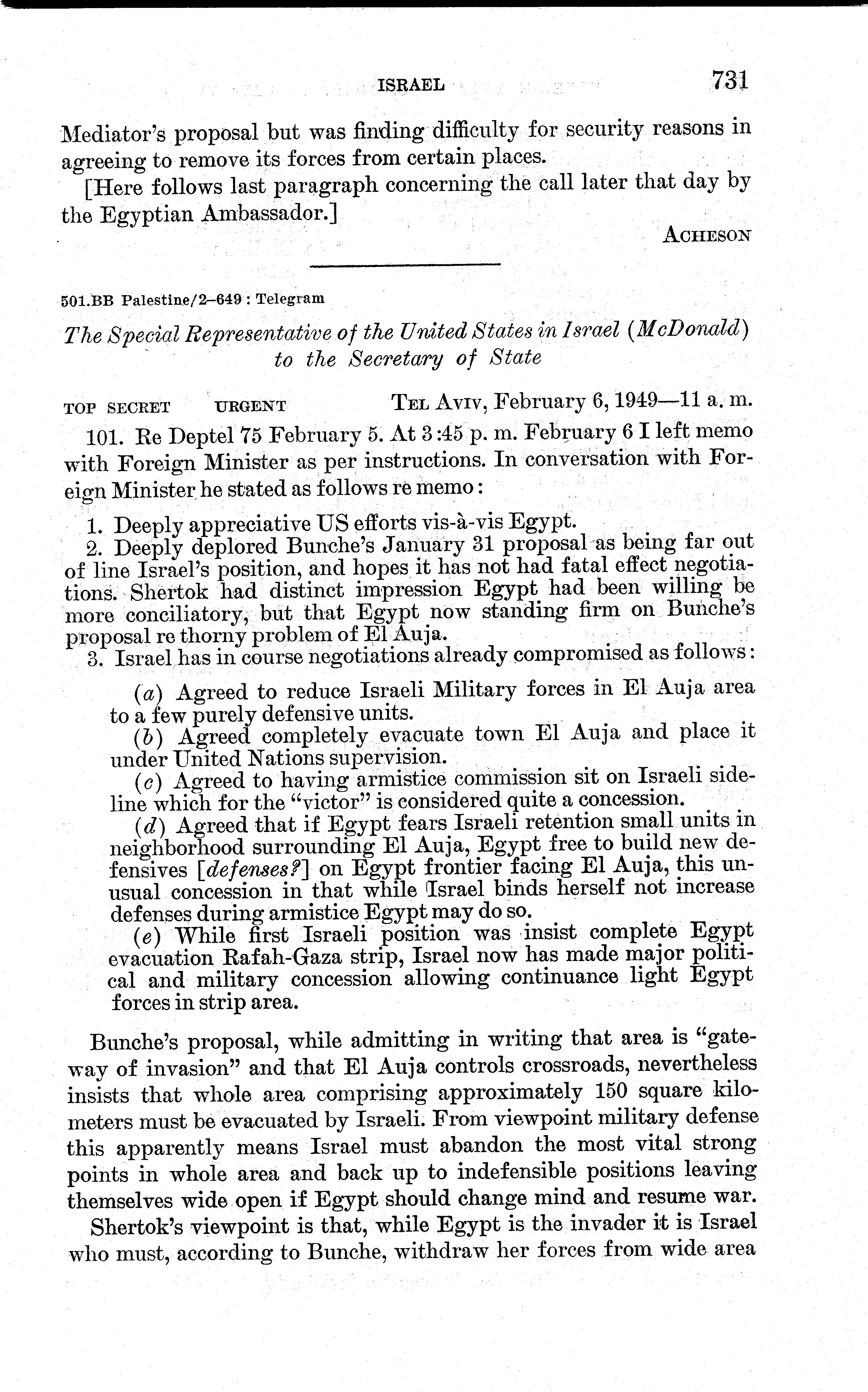 ISRAEL 731

Mediator's proposal but was finding difficulty for security reasons in agreeing to remove its forces from certain places.

[Here follows last paragraph concerning the call later that day by the Egyptian Ambassador.]

ACHESON

501.BB Palestine/2–649 : Telegram

The Special Representative of the United States in Israel (McDonald) to the Secretary of State

TOP SECRET URGENT TEL AVIV, February 6, 1949—11 a. m.

101. Re Deptel 75 February 5. At 3:45 p. m. February 6 I left memo with Foreign Minister as per instructions. In conversation with Foreign Minister he stated as follows re memo:

1. Deeply appreciative US efforts vis-à-vis Egypt.
2. Deeply deplored Bunche's January 31 proposal as being far out of line Israel's position, and hopes it has not had fatal effect negotiations. Shertok had distinct impression Egypt had been willing be more conciliatory, but that Egypt now standing firm on Bunche's proposal re thorny problem of El Auja.
3. Israel has in course negotiations already compromised as follows:

(a) Agreed to reduce Israeli Military forces in El Auja area to a few purely defensive units.
(b) Agreed completely evacuate town El Auja and place it under United Nations supervision.
(c) Agreed to having armistice commission sit on Israeli sideline which for the "victor" is considered quite a concession.
(d) Agreed that if Egypt fears Israeli retention small units in neighborhood surrounding El Auja, Egypt free to build new defensives [defenses?] on Egypt frontier facing El Auja, this unusual concession in that while Israel binds herself not increase defenses during armistice Egypt may do so.
(e) While first Israeli position was insist complete Egypt evacuation Rafah-Gaza strip, Israel now has made major political and military concession allowing continuance light Egypt forces in strip area.

Bunche's proposal, while admitting in writing that area is "gateway of invasion" and that El Auja controls crossroads, nevertheless insists that whole area comprising approximately 150 square kilometers must be evacuated by Israeli. From viewpoint military defense this apparently means Israel must abandon the most vital strong points in whole area and back up to indefensible positions leaving themselves wide open if Egypt should change mind and resume war.

Shertok's viewpoint is that, while Egypt is the invader it is Israel who must, according to Bunche, withdraw her forces from wide area